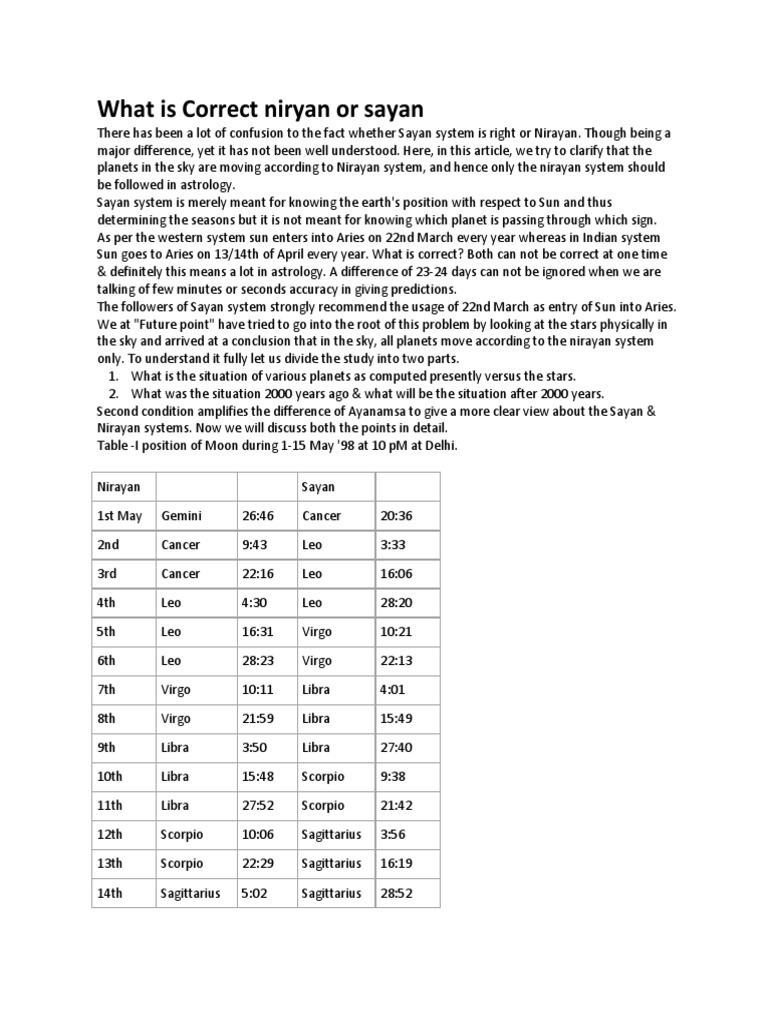 What is Correct niryan or sayan

There has been a lot of confusion to the fact whether Sayan system is right or Nirayan. Though being a major difference, yet it has not been well understood. Here, in this article, we try to clarify that the planets in the sky are moving according to Nirayan system, and hence only the nirayan system should be followed in astrology.
Sayan system is merely meant for knowing the earth's position with respect to Sun and thus determining the seasons but it is not meant for knowing which planet is passing through which sign.
As per the western system sun enters into Aries on 22nd March every year whereas in Indian system Sun goes to Aries on 13/14th of April every year. What is correct? Both can not be correct at one time & definitely this means a lot in astrology. A difference of 23-24 days can not be ignored when we are talking of few minutes or seconds accuracy in giving predictions.
The followers of Sayan system strongly recommend the usage of 22nd March as entry of Sun into Aries. We at "Future point" have tried to go into the root of this problem by looking at the stars physically in the sky and arrived at a conclusion that in the sky, all planets move according to the nirayan system only. To understand it fully let us divide the study into two parts.

1. What is the situation of various planets as computed presently versus the stars.
2. What was the situation 2000 years ago & what will be the situation after 2000 years.

Second condition amplifies the difference of Ayanamsa to give a more clear view about the Sayan & Nirayan systems. Now we will discuss both the points in detail.
Table -I position of Moon during 1-15 May '98 at 10 pM at Delhi.

| Nirayan | | | Sayan | |
|---|---|---|---|---|
| 1st May | Gemini | 26:46 | Cancer | 20:36 |
| 2nd | Cancer | 9:43 | Leo | 3:33 |
| 3rd | Cancer | 22:16 | Leo | 16:06 |
| 4th | Leo | 4:30 | Leo | 28:20 |
| 5th | Leo | 16:31 | Virgo | 10:21 |
| 6th | Leo | 28:23 | Virgo | 22:13 |
| 7th | Virgo | 10:11 | Libra | 4:01 |
| 8th | Virgo | 21:59 | Libra | 15:49 |
| 9th | Libra | 3:50 | Libra | 27:40 |
| 10th | Libra | 15:48 | Scorpio | 9:38 |
| 11th | Libra | 27:52 | Scorpio | 21:42 |
| 12th | Scorpio | 10:06 | Sagittarius | 3:56 |
| 13th | Scorpio | 22:29 | Sagittarius | 16:19 |
| 14th | Sagittarius | 5:02 | Sagittarius | 28:52 |